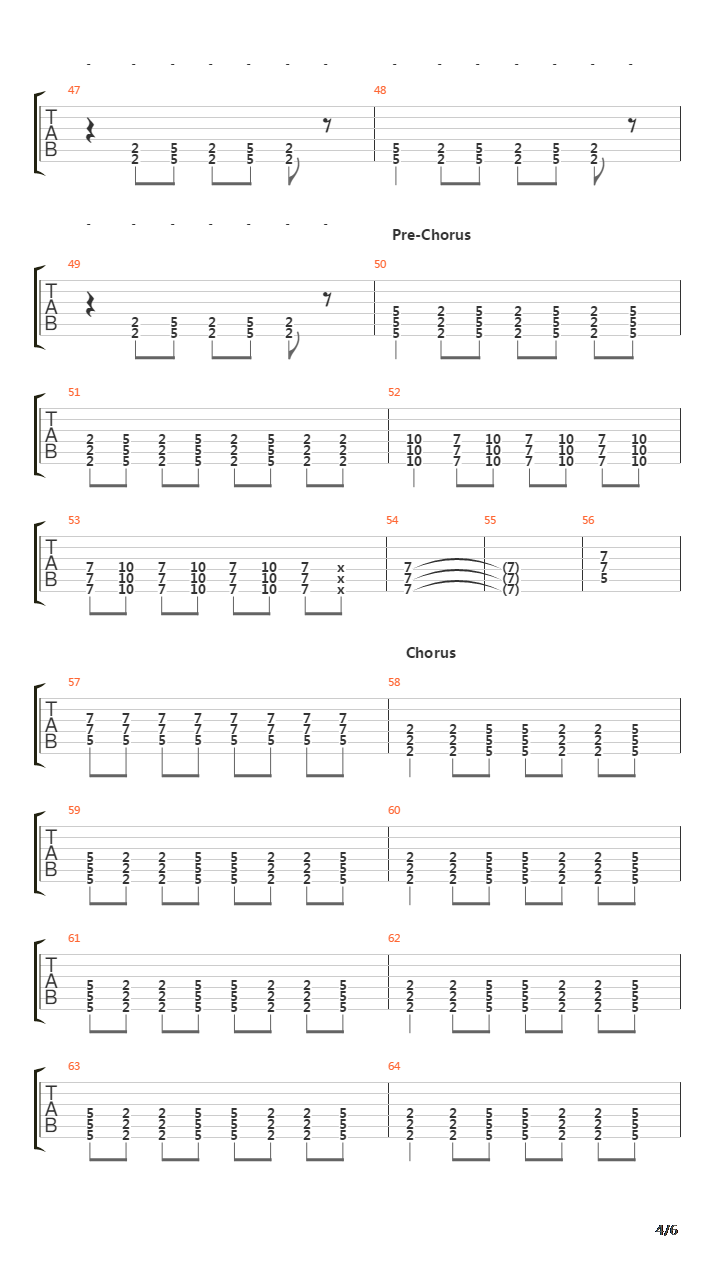 47

T
A
B

2 5 2 5 2
2 5 2 5 2

48

5 2 5 2 5 2
5 2 5 2 5 2

Pre-Chorus

49

T
A
B

2 5 2 5 2
2 5 2 5 2

50

5 2 5 2 5 2 5
5 2 5 2 5 2 5
5 2 5 2 5 2 5

51

T
A
B

2 5 2 5 2 5 2 2
2 5 2 5 2 5 2 2
2 5 2 5 2 5 2 2

52

10 7 10 7 10 7 10
10 7 10 7 10 7 10
10 7 10 7 10 7 10

53

T
A
B

7 10 7 10 7 10 7 x
7 10 7 10 7 10 7 x
7 10 7 10 7 10 7 x

54

7
7
7

55

(7)
(7)
(7)

56

7
7
5

Chorus

57

T
A
B

7 7 7 7 7 7 7 7
7 7 7 7 7 7 7 7
5 5 5 5 5 5 5 5

58

2 2 5 5 2 2 5
2 2 5 5 2 2 5
2 2 5 5 2 2 5

59

T
A
B

5 2 2 5 5 2 2 5
5 2 2 5 5 2 2 5
5 2 2 5 5 2 2 5

60

2 2 5 5 2 2 5
2 2 5 5 2 2 5
2 2 5 5 2 2 5

61

T
A
B

5 2 2 5 5 2 2 5
5 2 2 5 5 2 2 5
5 2 2 5 5 2 2 5

62

2 2 5 5 2 2 5
2 2 5 5 2 2 5
2 2 5 5 2 2 5

63

T
A
B

5 2 2 5 5 2 2 5
5 2 2 5 5 2 2 5
5 2 2 5 5 2 2 5

64

2 2 5 5 2 2 5
2 2 5 5 2 2 5
2 2 5 5 2 2 5

4/6